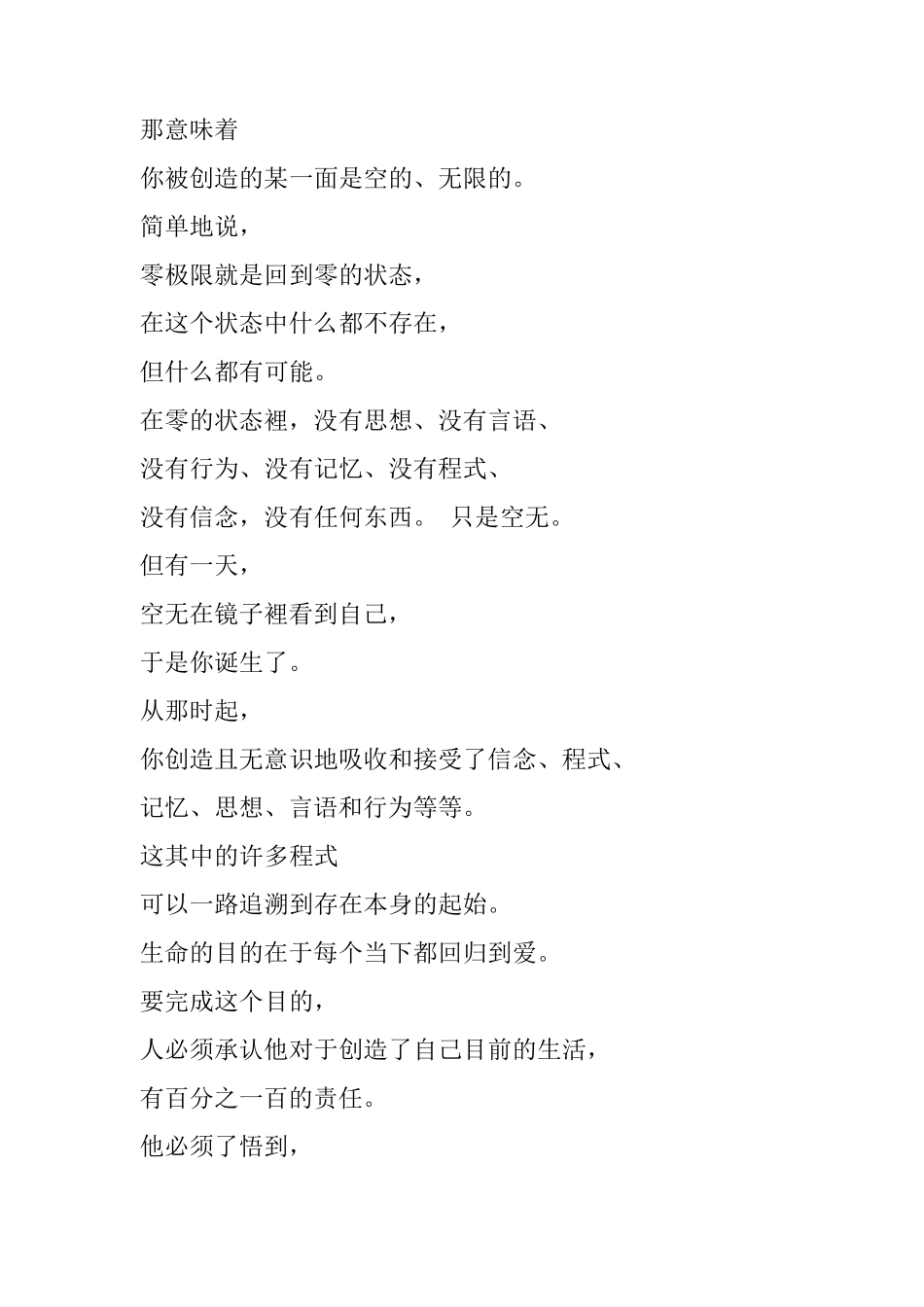 那意味着
你被创造的某一面是空的、无限的。
简单地说，
零极限就是回到零的状态，
在这个状态中什么都不存在，
但什么都有可能。
在零的状态裡，没有思想、没有言语、
没有行为、没有记忆、没有程式、
没有信念，没有任何东西。 只是空无。
但有一天，
空无在镜子裡看到自己，
于是你诞生了。
从那时起，
你创造且无意识地吸收和接受了信念、程式、
记忆、思想、言语和行为等等。
这其中的许多程式
可以一路追溯到存在本身的起始。
生命的目的在于每个当下都回归到爱。
要完成这个目的，
人必须承认他对于创造了自己目前的生活，
有百分之一百的责任。
他必须了悟到，